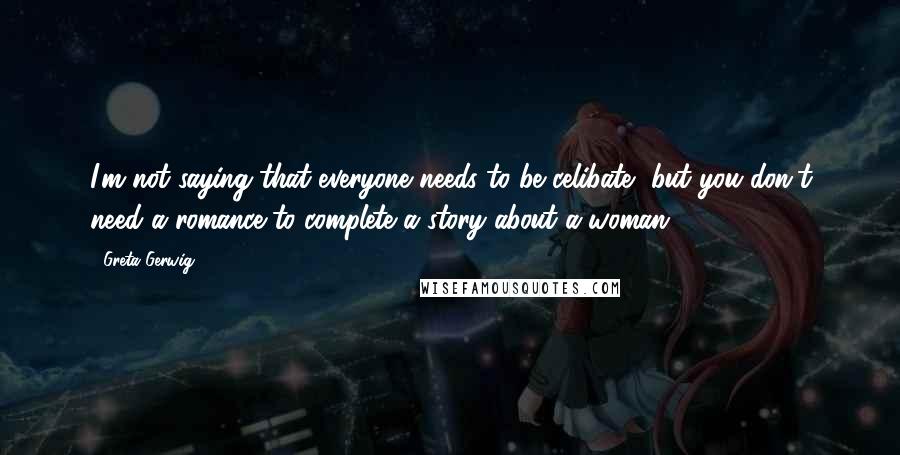 I'm not saying that everyone needs to be celibate, but you don't need a romance to complete a story about a woman.

- Greta Gerwig

WISEFAMOUSQUOTES.COM